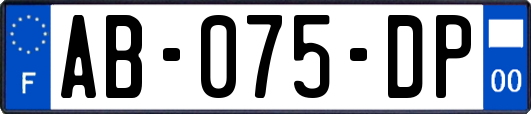 F
AB-075-DP
00